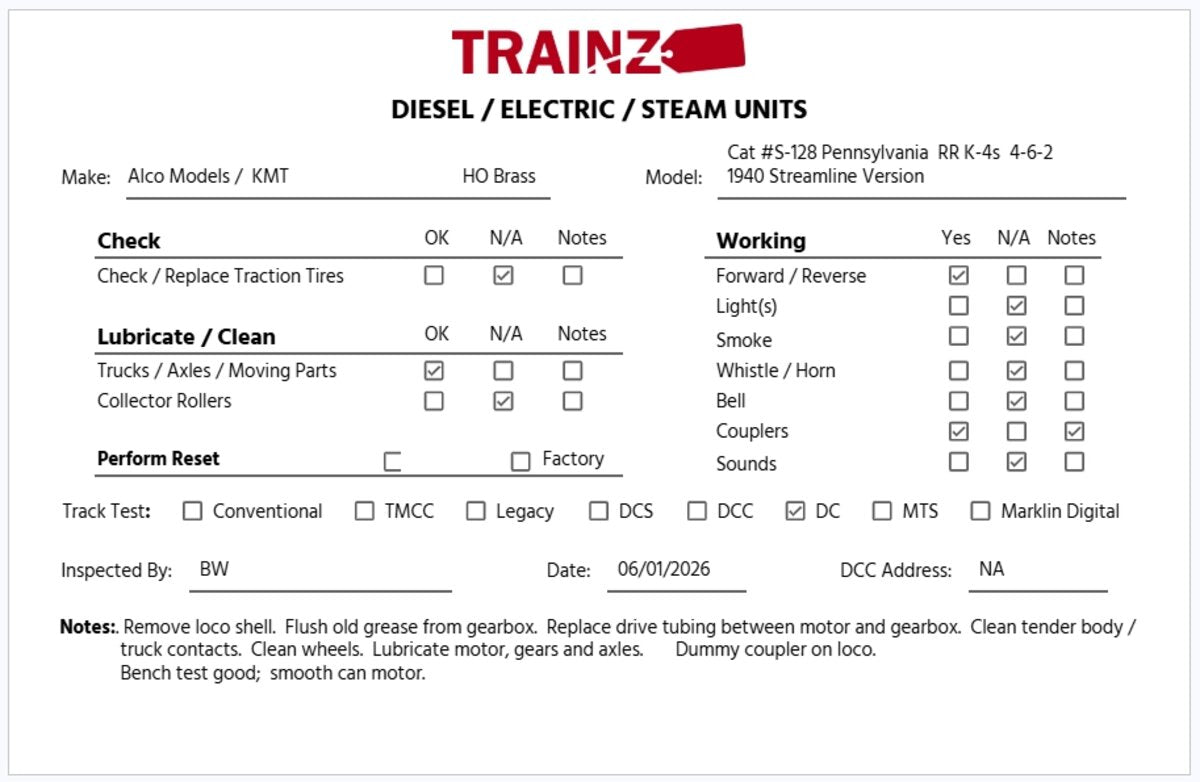 TRAINZ

DIESEL / ELECTRIC / STEAM UNITS

Make: Alco Models / KMT HO Brass

Model: Cat #S-128 Pennsylvania RR K-4s 4-6-2 1940 Streamline Version

| Check | OK | N/A | Notes |
|---|---|---|---|
| Check / Replace Traction Tires | ☐ | ☑ | ☐ |

| Lubricate / Clean | OK | N/A | Notes |
|---|---|---|---|
| Trucks / Axles / Moving Parts | ☑ | ☐ | ☐ |
| Collector Rollers | ☐ | ☑ | ☐ |

Perform Reset ☐ ☐ Factory

| Working | Yes | N/A | Notes |
|---|---|---|---|
| Forward / Reverse | ☑ | ☐ | ☐ |
| Light(s) | ☐ | ☑ | ☐ |
| Smoke | ☐ | ☑ | ☐ |
| Whistle / Horn | ☐ | ☑ | ☐ |
| Bell | ☐ | ☑ | ☐ |
| Couplers | ☑ | ☐ | ☑ |
| Sounds | ☐ | ☑ | ☐ |

Track Test: ☐ Conventional ☐ TMCC ☐ Legacy ☐ DCS ☐ DCC ☑ DC ☐ MTS ☐ Marklin Digital

Inspected By: BW Date: 06/01/2026 DCC Address: NA

Notes:. Remove loco shell. Flush old grease from gearbox. Replace drive tubing between motor and gearbox. Clean tender body / truck contacts. Clean wheels. Lubricate motor, gears and axles. Dummy coupler on loco.
Bench test good; smooth can motor.